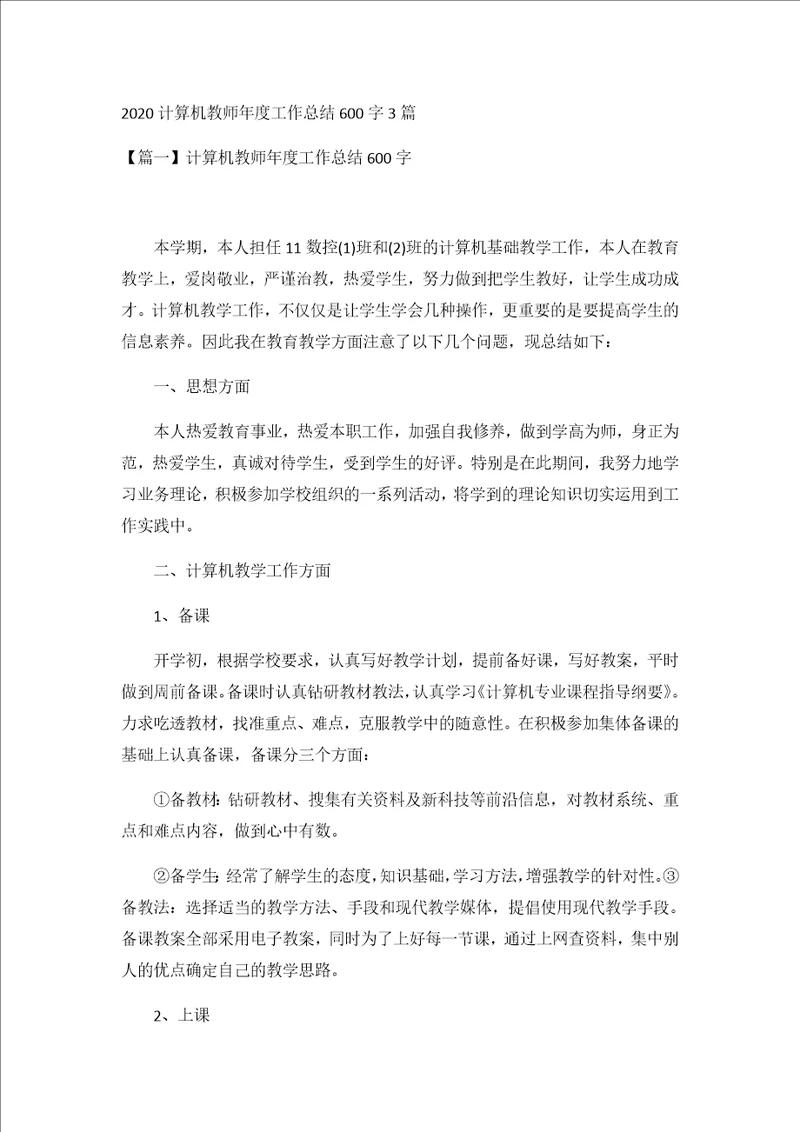 2020 计算机教师年度工作总结 600 字 3 篇

【篇一】计算机教师年度工作总结 600 字

本学期，本人担任 11 数控(1)班和(2)班的计算机基础教学工作，本人在教育教学上，爱岗敬业，严谨治教，热爱学生，努力做到把学生教好，让学生成功成才。计算机教学工作，不仅仅是让学生学会几种操作，更重要的是要提高学生的信息素养。因此我在教育教学方面注意了以下几个问题，现总结如下：

一、思想方面

本人热爱教育事业，热爱本职工作，加强自我修养，做到学高为师，身正为范，热爱学生，真诚对待学生，受到学生的好评。特别是在此期间，我努力地学习业务理论，积极参加学校组织的一系列活动，将学到的理论知识切实运用到工作实践中。

二、计算机教学工作方面

1、备课

开学初，根据学校要求，认真写好教学计划，提前备好课，写好教案，平时做到周前备课。备课时认真钻研教材教法，认真学习《计算机专业课程指导纲要》。力求吃透教材，找准重点、难点，克服教学中的随意性。在积极参加集体备课的基础上认真备课，备课分三个方面：

①备教材：钻研教材、搜集有关资料及新科技等前沿信息，对教材系统、重点和难点内容，做到心中有数。

②备学生：经常了解学生的态度，知识基础，学习方法，增强教学的针对性。③备教法：选择适当的教学方法、手段和现代教学媒体，提倡使用现代教学手段。备课教案全部采用电子教案，同时为了上好每一节课，通过上网查资料，集中别人的优点确定自己的教学思路。

2、上课